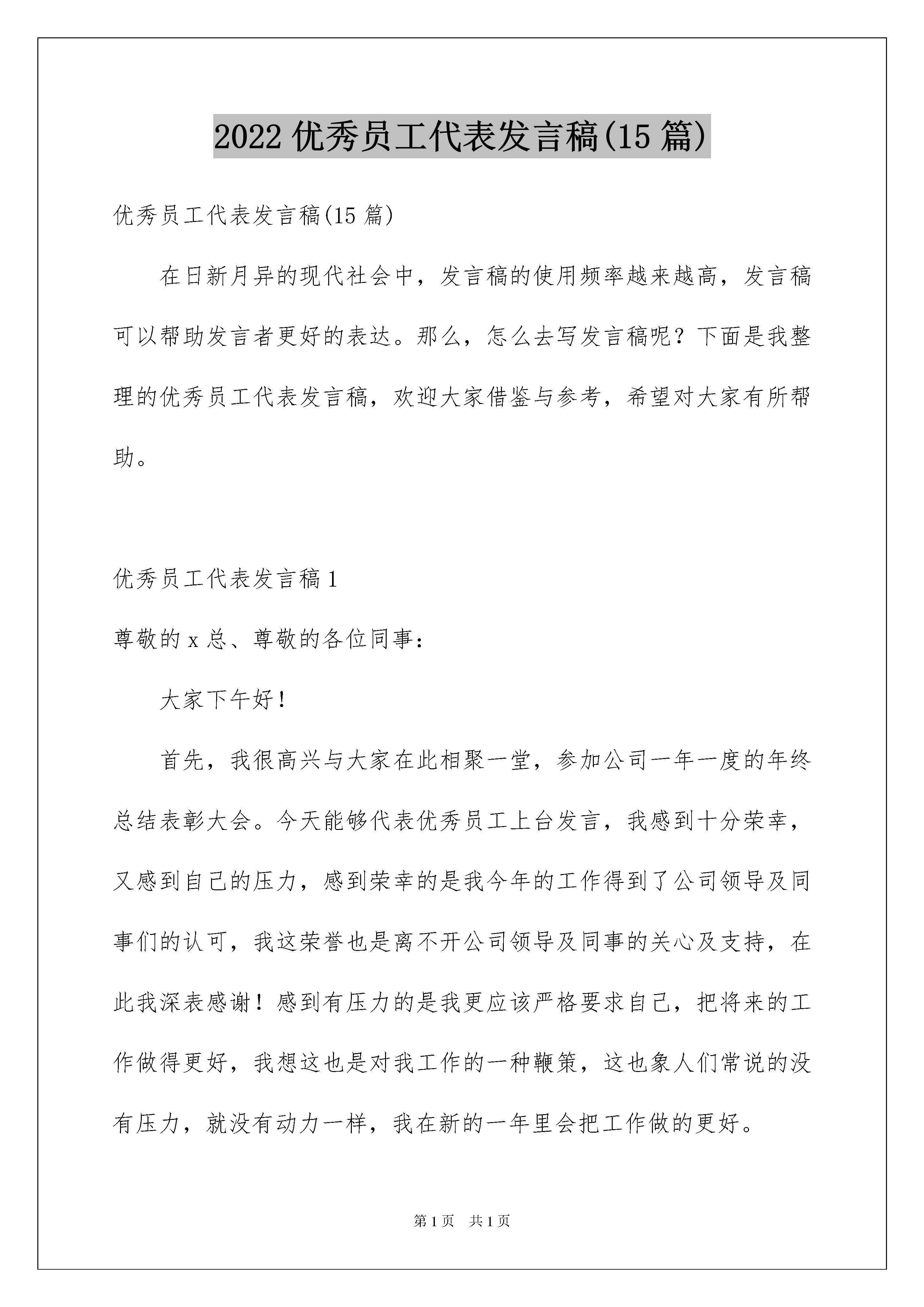 2022 优秀员工代表发言稿(15 篇)

优秀员工代表发言稿(15 篇)

在日新月异的现代社会中，发言稿的使用频率越来越高，发言稿可以帮助发言者更好的表达。那么，怎么去写发言稿呢？下面是我整理的优秀员工代表发言稿，欢迎大家借鉴与参考，希望对大家有所帮助。

优秀员工代表发言稿 1

尊敬的 x 总、尊敬的各位同事：

大家下午好！

首先，我很高兴与大家在此相聚一堂，参加公司一年一度的年终总结表彰大会。今天能够代表优秀员工上台发言，我感到十分荣幸，又感到自己的压力，感到荣幸的是我今年的工作得到了公司领导及同事们的认可，我这荣誉也是离不开公司领导及同事的关心及支持，在此我深表感谢！感到有压力的是我更应该严格要求自己，把将来的工作做得更好，我想这也是对我工作的一种鞭策，这也象人们常说的没有压力，就没有动力一样，我在新的一年里会把工作做的更好。

第 1 页 共 1 页